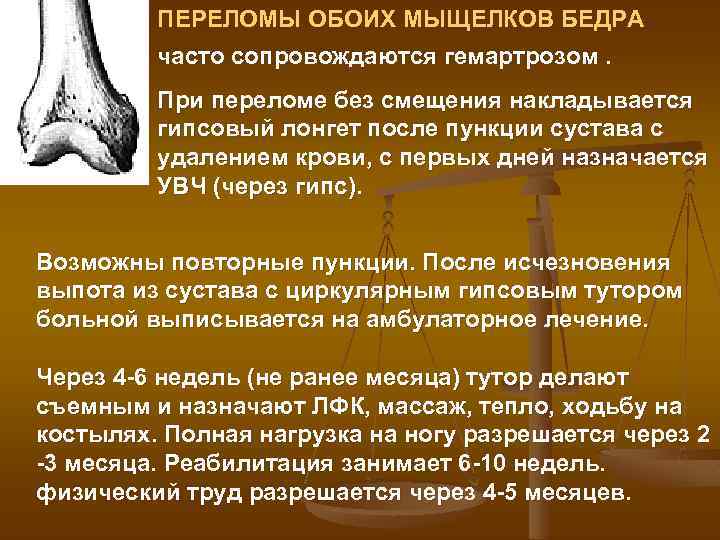 ПЕРЕЛОМЫ ОБОИХ МЫЩЕЛКОВ БЕДРА

часто сопровождаются гемартрозом .

При переломе без смещения накладывается гипсовый лонгет после пункции сустава с удалением крови, с первых дней назначается УВЧ (через гипс).

Возможны повторные пункции. После исчезновения выпота из сустава с циркулярным гипсовым тутором больной выписывается на амбулаторное лечение.

Через 4-6 недель (не ранее месяца) тутор делают съемным и назначают ЛФК, массаж, тепло, ходьбу на костылях. Полная нагрузка на ногу разрешается через 2 -3 месяца. Реабилитация занимает 6-10 недель. физический труд разрешается через 4-5 месяцев.